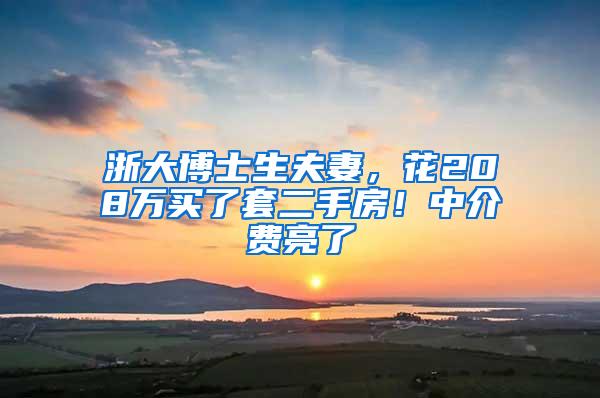 浙大博士生夫妻，花208万买了套二手房！中介费亮了